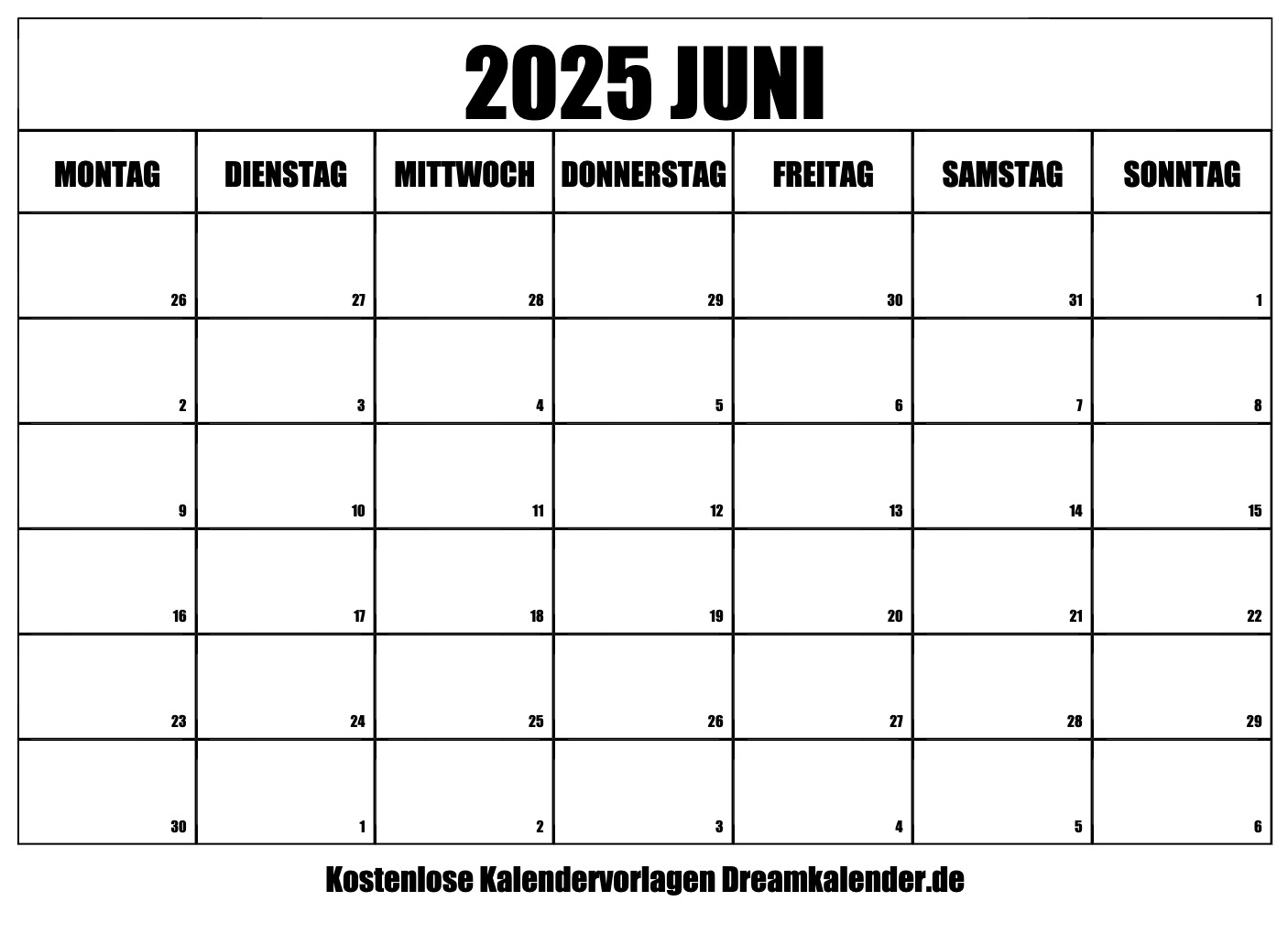 2025 JUNI

| MONTAG | DIENSTAG | MITTWOCH | DONNERSTAG | FREITAG | SAMSTAG | SONNTAG |
|---|---|---|---|---|---|---|
| 26 | 27 | 28 | 29 | 30 | 31 | 1 |
| 2 | 3 | 4 | 5 | 6 | 7 | 8 |
| 9 | 10 | 11 | 12 | 13 | 14 | 15 |
| 16 | 17 | 18 | 19 | 20 | 21 | 22 |
| 23 | 24 | 25 | 26 | 27 | 28 | 29 |
| 30 | 1 | 2 | 3 | 4 | 5 | 6 |

Kostenlose Kalendervorlagen Dreamkalender.de